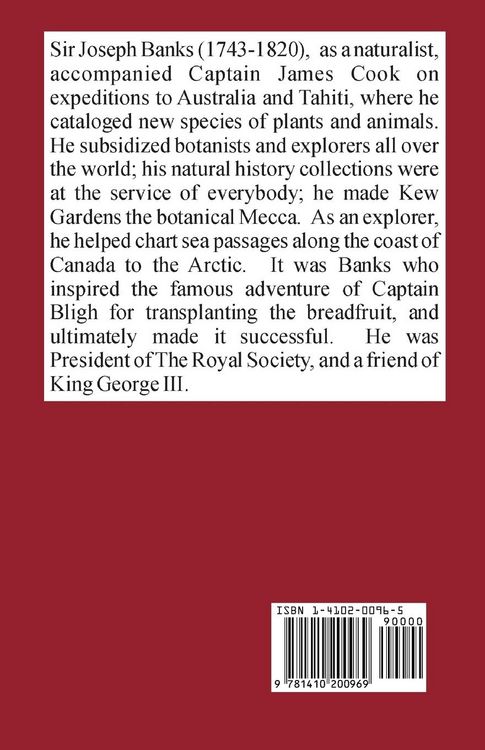 Sir Joseph Banks (1743-1820), as a naturalist, accompanied Captain James Cook on expeditions to Australia and Tahiti, where he cataloged new species of plants and animals. He subsidized botanists and explorers all over the world; his natural history collections were at the service of everybody; he made Kew Gardens the botanical Mecca. As an explorer, he helped chart sea passages along the coast of Canada to the Arctic. It was Banks who inspired the famous adventure of Captain Bligh for transplanting the breadfruit, and ultimately made it successful. He was President of The Royal Society, and a friend of King George III.

ISBN 1-4102-0096-5

90000

9 781410 200969